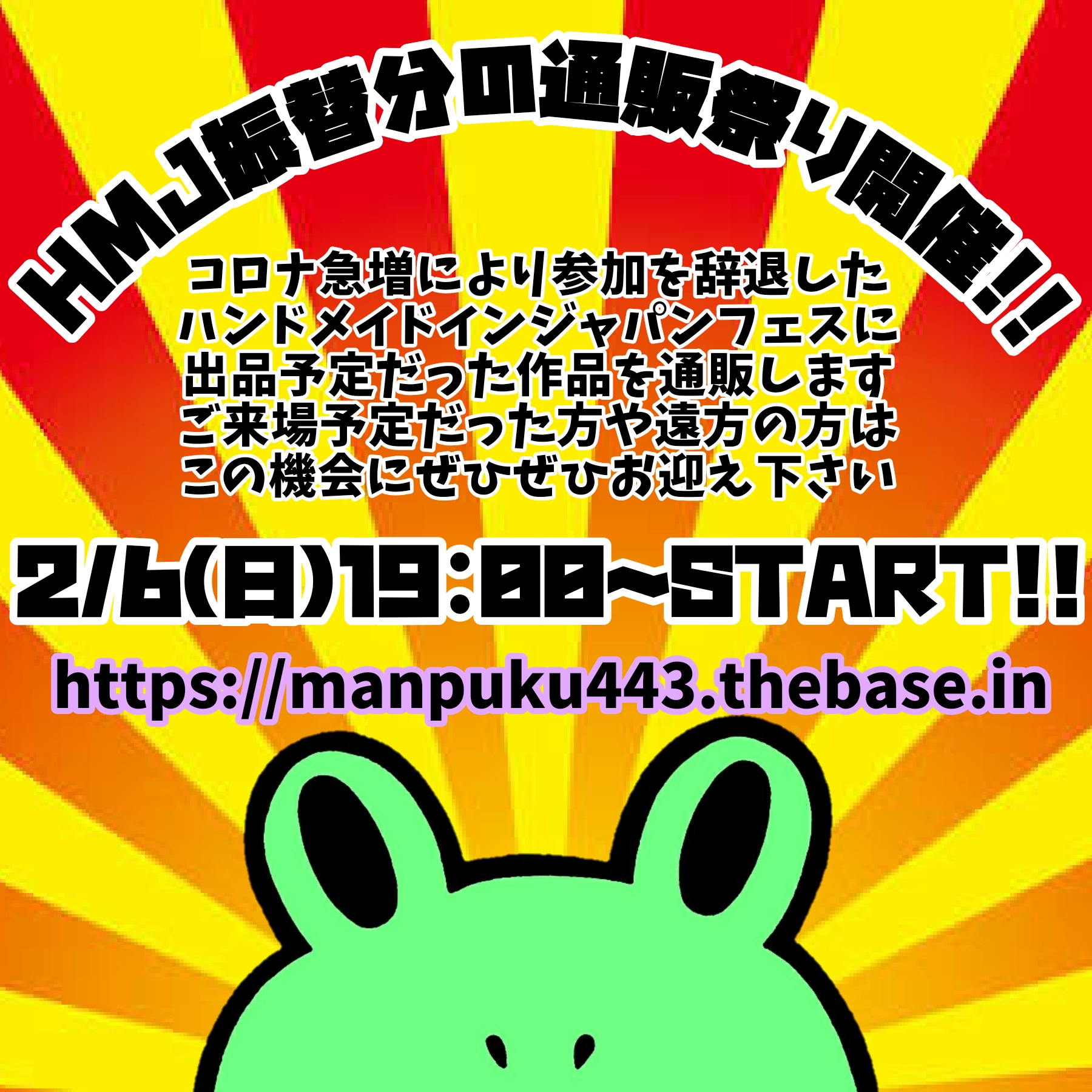 HMJ振替分の通販祭り開催!!

コロナ急増により参加を辞退した
ハンドメイドインジャパンフェスに
出品予定だった作品を通販します
ご来場予定だった方や遠方の方は
この機会にぜひぜひお迎え下さい

2/6(日)19:00~START!!

https://manpuku443.thebase.in